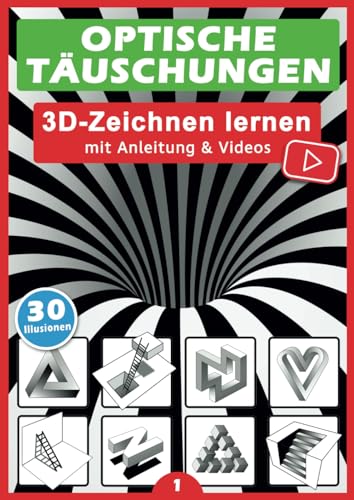 OPTISCHE TÄUSCHUNGEN

3D-Zeichnen lernen
mit Anleitung & Videos

30
Illusionen

1